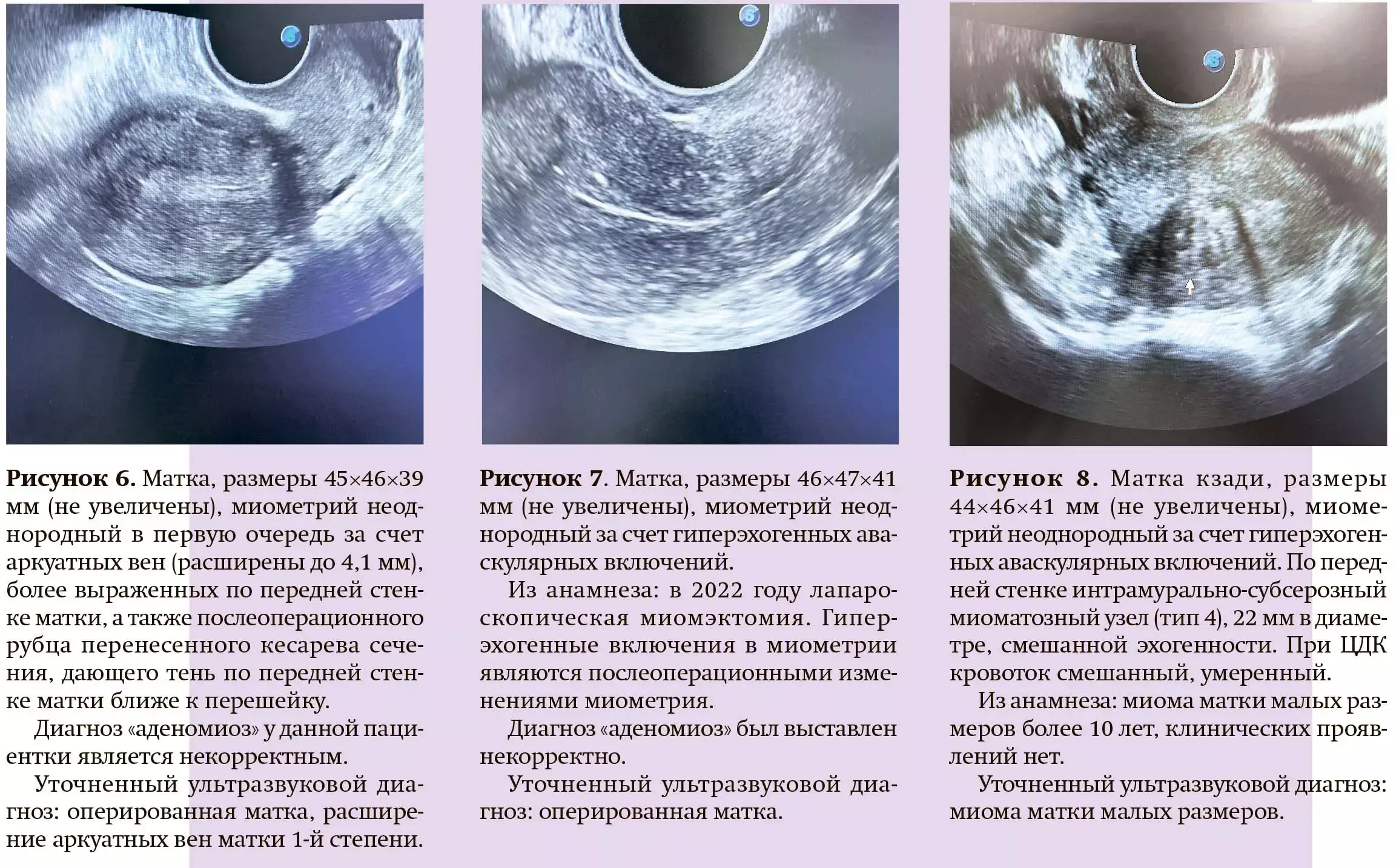 Рисунок 6. Матка, размеры 45×46×39 мм (не увеличены), миометрий неоднородный в первую очередь за счет аркуатных вен (расширены до 4,1 мм), более выраженных по передней стенке матки, а также послеоперационного рубца перенесенного кесарева сечения, дающего тень по передней стенке матки ближе к перешейку.

Диагноз «аденомиоз» у данной пациентки является некорректным.

Уточненный ультразвуковой диагноз: оперированная матка, расширение аркуатных вен матки 1-й степени.

Рисунок 7. Матка, размеры 46×47×41 мм (не увеличены), миометрий неоднородный за счет гиперэхогенных аваскулярных включений.

Из анамнеза: в 2022 году лапароскопическая миомэктомия. Гиперэхогенные включения в миометрии являются послеоперационными изменениями миометрия.

Диагноз «аденомиоз» был выставлен некорректно.

Уточненный ультразвуковой диагноз: оперированная матка.

Рисунок 8. Матка кзади, размеры 44×46×41 мм (не увеличены), миометрий неоднородный за счет гиперэхогенных аваскулярных включений. По передней стенке интрамурально-субсерозный миоматозный узел (тип 4), 22 мм в диаметре, смешанной эхогенности. При ЦДК кровоток смешанный, умеренный.

Из анамнеза: миома матки малых размеров более 10 лет, клинических проявлений нет.

Уточненный ультразвуковой диагноз: миома матки малых размеров.